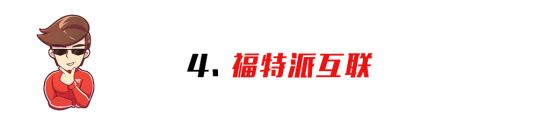 4. 福特派互联